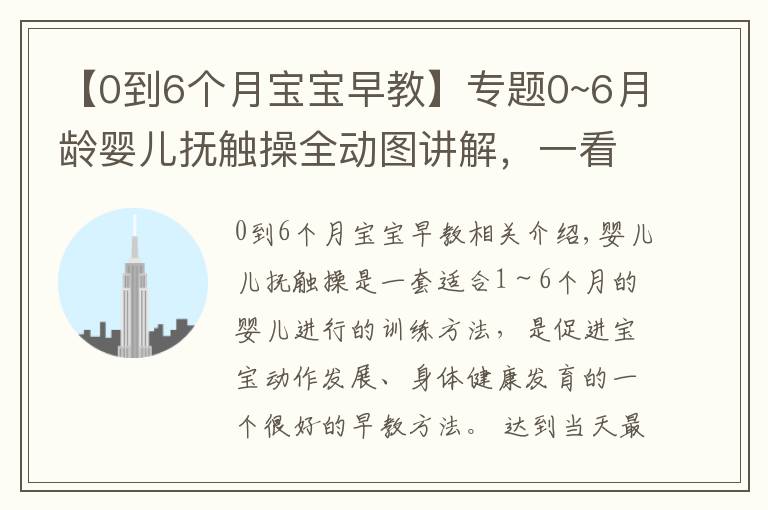 【0到6个月宝宝早教】专题0~6月龄婴儿抚触操全动图讲解，一看

0到6个月宝宝早教相关介绍，婴儿抚触操是一套适合1~6个月的婴儿进行的训练方法，是促进宝宝动作发展、身体健康发育的一个很好的早教方法。达到当天最